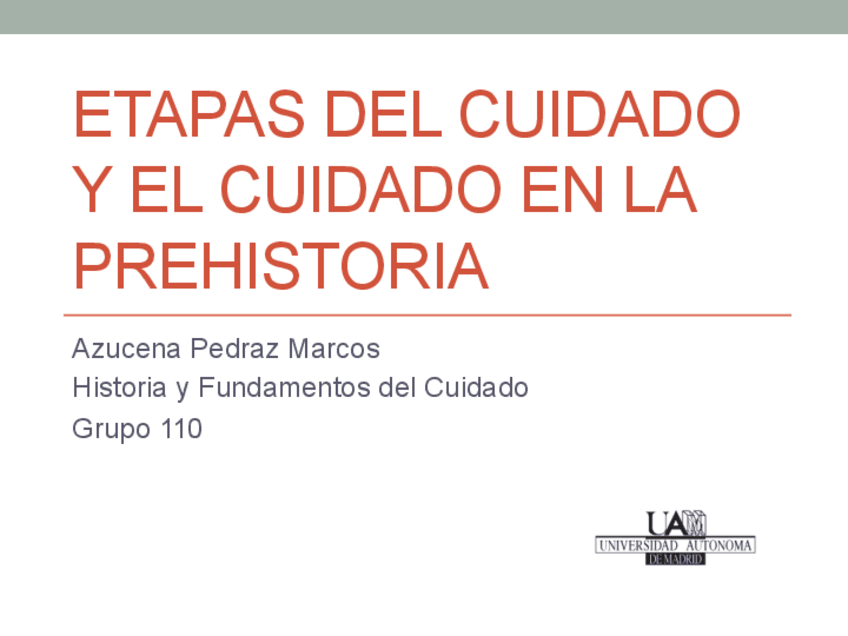 ETAPAS DEL CUIDADO Y EL CUIDADO EN LA PREHISTORIA

Azucena Pedraz Marcos
Historia y Fundamentos del Cuidado
Grupo 110

UAM
UNIVERSIDAD AUTONOMA
DE MADRID